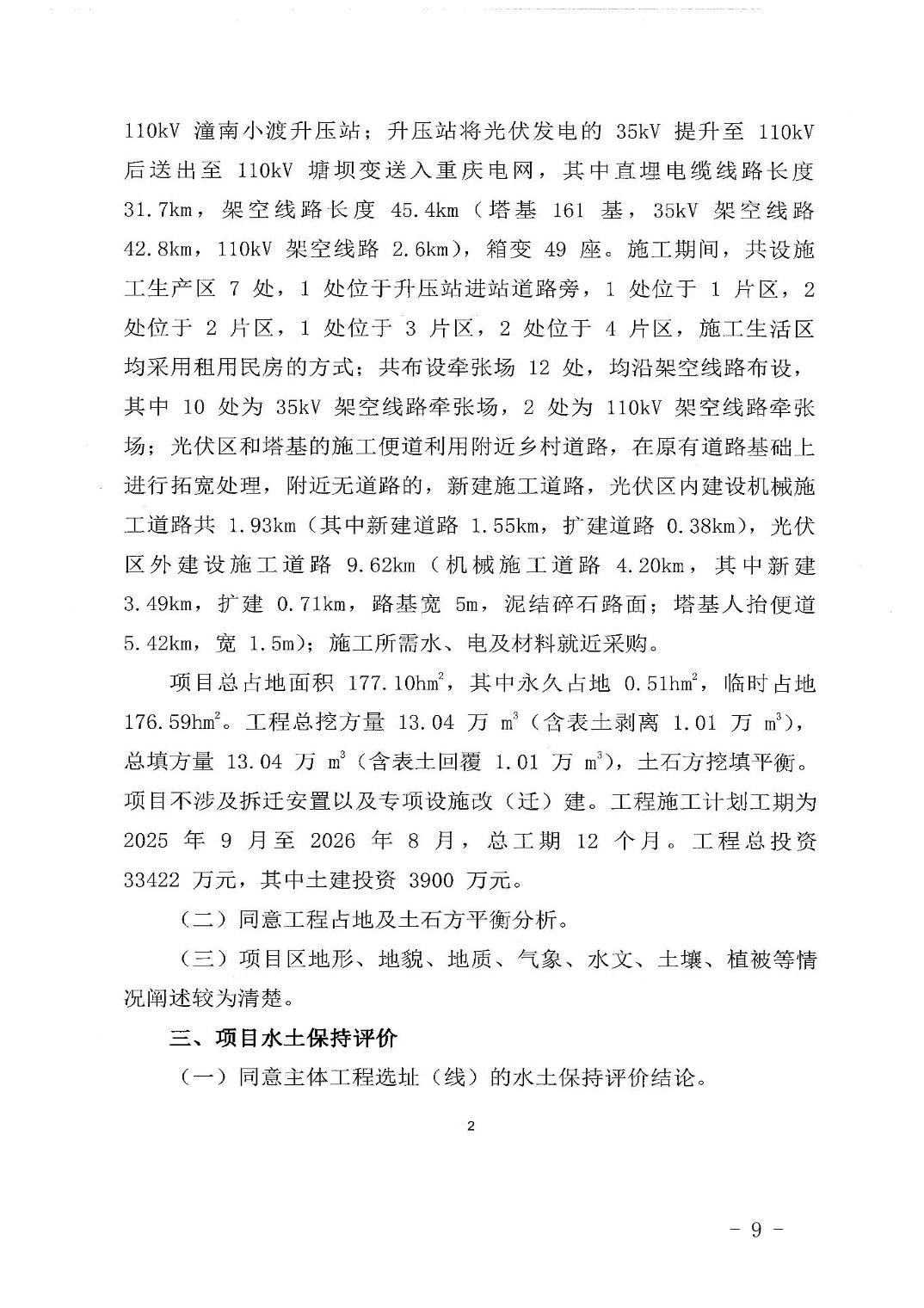 110kV 潼南小渡升压站；升压站将光伏发电的 35kV 提升至 110kV 后送出至 110kV 塘坝变送入重庆电网，其中直埋电缆线路长度 31.7km，架空线路长度 45.4km（塔基 161 基，35kV 架空线路 42.8km，110kV 架空线路 2.6km），箱变 49 座。施工期间，共设施工生产区 7 处，1 处位于升压站进站道路旁，1 处位于 1 片区，2 处位于 2 片区，1 处位于 3 片区，2 处位于 4 片区，施工生活区均采用租用民房的方式；共布设牵张场 12 处，均沿架空线路布设，其中 10 处为 35kV 架空线路牵张场，2 处为 110kV 架空线路牵张场；光伏区和塔基的施工便道利用附近乡村道路，在原有道路基础上进行拓宽处理，附近无道路的，新建施工道路，光伏区内建设机械施工道路共 1.93km（其中新建道路 1.55km，扩建道路 0.38km），光伏区外建设施工道路 9.62km（机械施工道路 4.20km，其中新建 3.49km，扩建 0.71km，路基宽 5m，泥结碎石路面；塔基人抬便道 5.42km，宽 1.5m）；施工所需水、电及材料就近采购。

项目总占地面积 177.10$hm^2$，其中永久占地 0.51$hm^2$，临时占地 176.59$hm^2$。工程总挖方量 13.04 万 $m^3$（含表土剥离 1.01 万 $m^3$），总填方量 13.04 万 $m^3$（含表土回覆 1.01 万 $m^3$），土石方挖填平衡。项目不涉及拆迁安置以及专项设施改（迁）建。工程施工计划工期为 2025 年 9 月至 2026 年 8 月，总工期 12 个月。工程总投资 33422 万元，其中土建投资 3900 万元。

（二）同意工程占地及土石方平衡分析。

（三）项目区地形、地貌、地质、气象、水文、土壤、植被等情况阐述较为清楚。

三、项目水土保持评价

（一）同意主体工程选址（线）的水土保持评价结论。

2

- 9 -